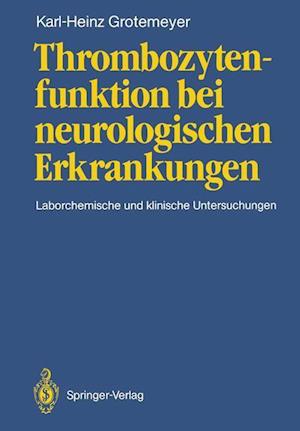 Karl-Heinz Grotemeyer

Thrombozytenfunktion bei neurologischen Erkrankungen

Laborchemische und klinische Untersuchungen

Springer-Verlag